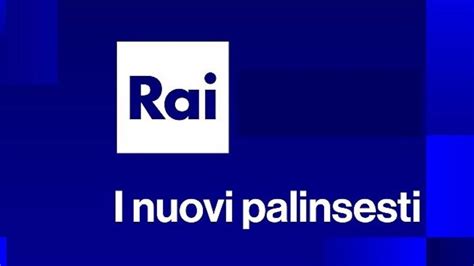 Rai

I nuovi palinsesti